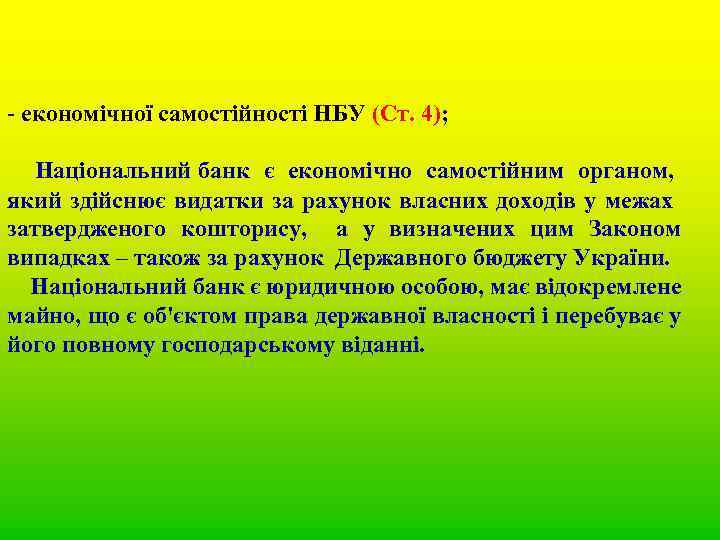 - економічної самостійності НБУ (Ст. 4);

Національний банк є економічно самостійним органом, який здійснює видатки за рахунок власних доходів у межах затвердженого кошторису, а у визначених цим Законом випадках – також за рахунок Державного бюджету України.

Національний банк є юридичною особою, має відокремлене майно, що є об'єктом права державної власності і перебуває у його повному господарському віданні.